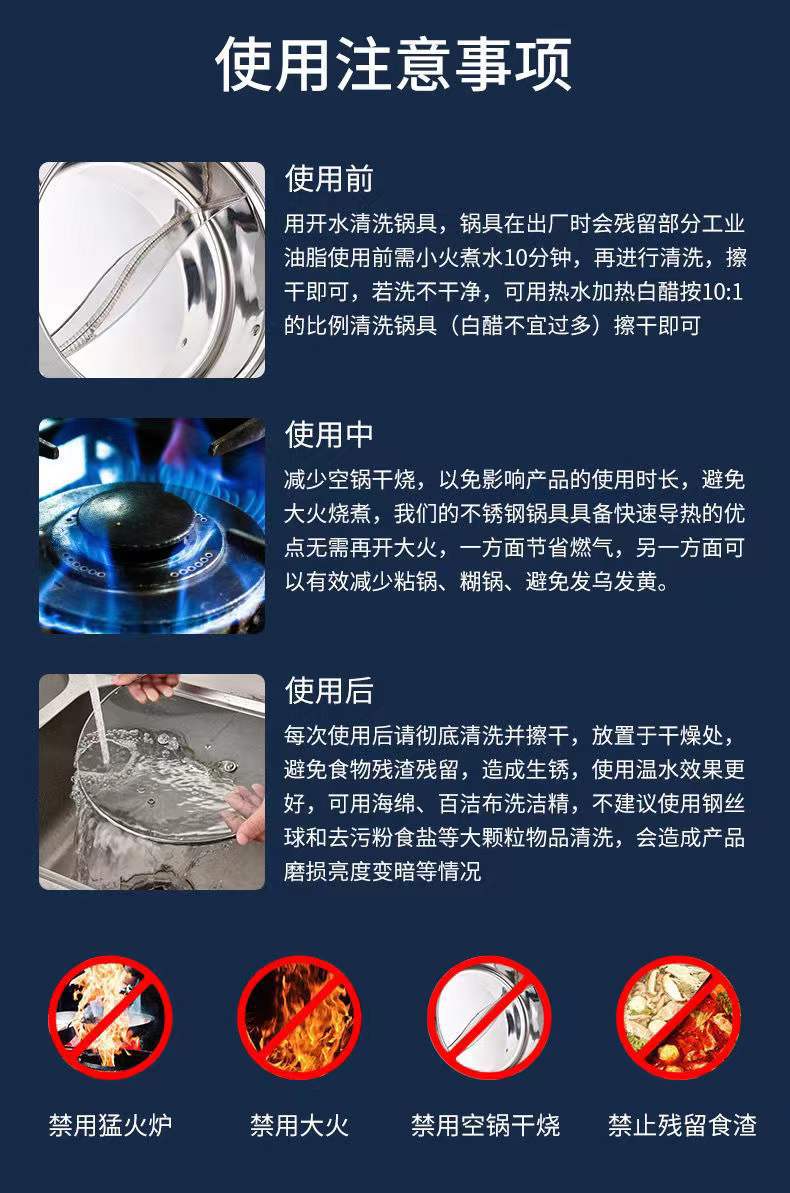 使用注意事项

使用前

用开水清洗锅具，锅具在出厂时会残留部分工业油脂使用前需小火煮水10分钟，再进行清洗，擦干即可，若洗不干净，可用热水加热白醋按10:1的比例清洗锅具（白醋不宜过多）擦干即可

使用中

减少空锅干烧，以免影响产品的使用时长，避免大火烧煮，我们的不锈钢锅具具备快速导热的优点无需再开大火，一方面节省燃气，另一方面可以有效减少粘锅、糊锅、避免发乌发黄。

使用后

每次使用后请彻底清洗并擦干，放置于干燥处，避免食物残渣残留，造成生锈，使用温水效果更好，可用海绵、百洁布洗洁精，不建议使用钢丝球和去污粉食盐等大颗粒物品清洗，会造成产品磨损亮度变暗等情况

禁用猛火炉 禁用大火 禁用空锅干烧 禁止残留食渣